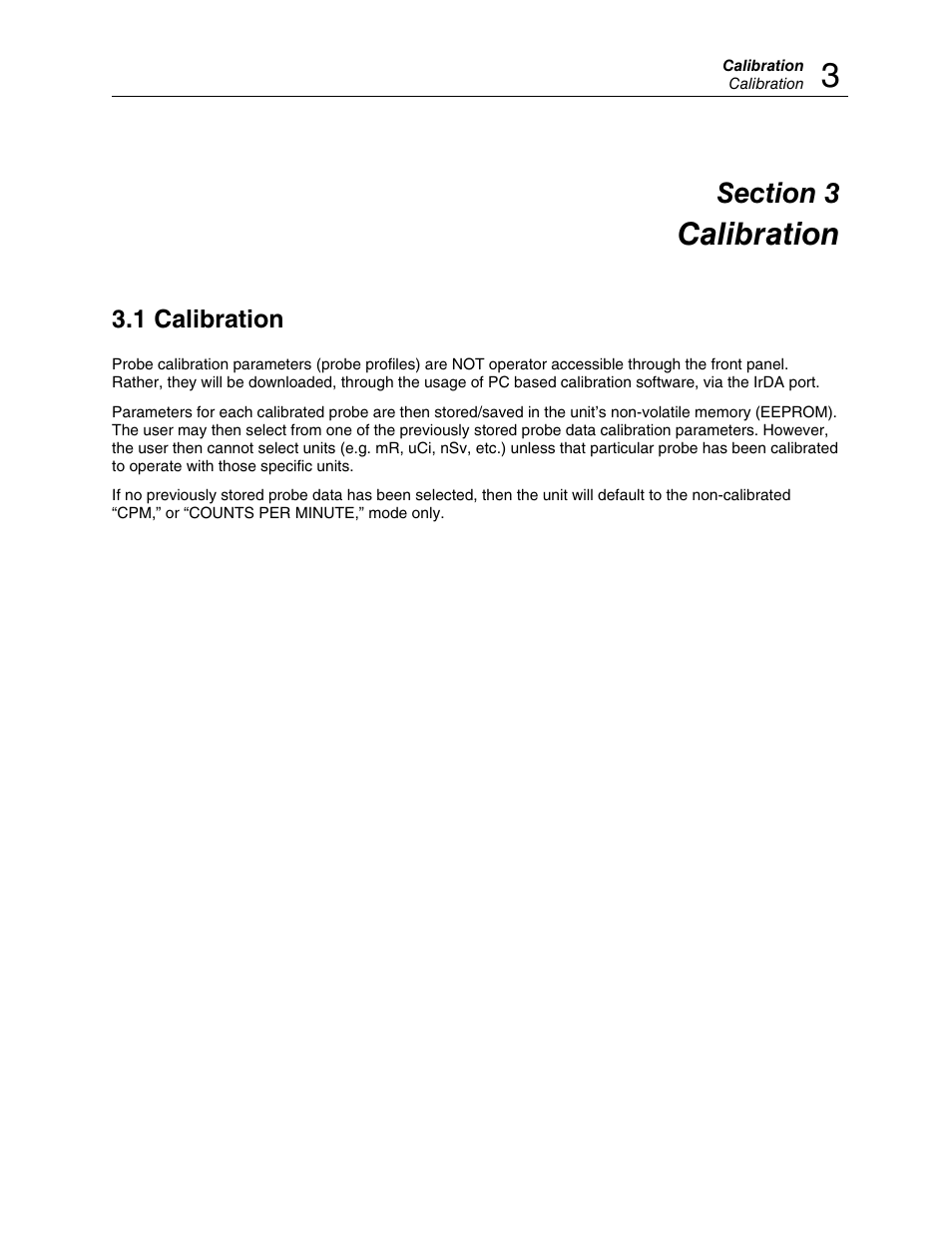 Calibration
Calibration 3

Section 3
Calibration

3.1 Calibration

Probe calibration parameters (probe profiles) are NOT operator accessible through the front panel. Rather, they will be downloaded, through the usage of PC based calibration software, via the IrDA port.

Parameters for each calibrated probe are then stored/saved in the unit’s non-volatile memory (EEPROM). The user may then select from one of the previously stored probe data calibration parameters. However, the user then cannot select units (e.g. mR, uCi, nSv, etc.) unless that particular probe has been calibrated to operate with those specific units.

If no previously stored probe data has been selected, then the unit will default to the non-calibrated “CPM,” or “COUNTS PER MINUTE,” mode only.